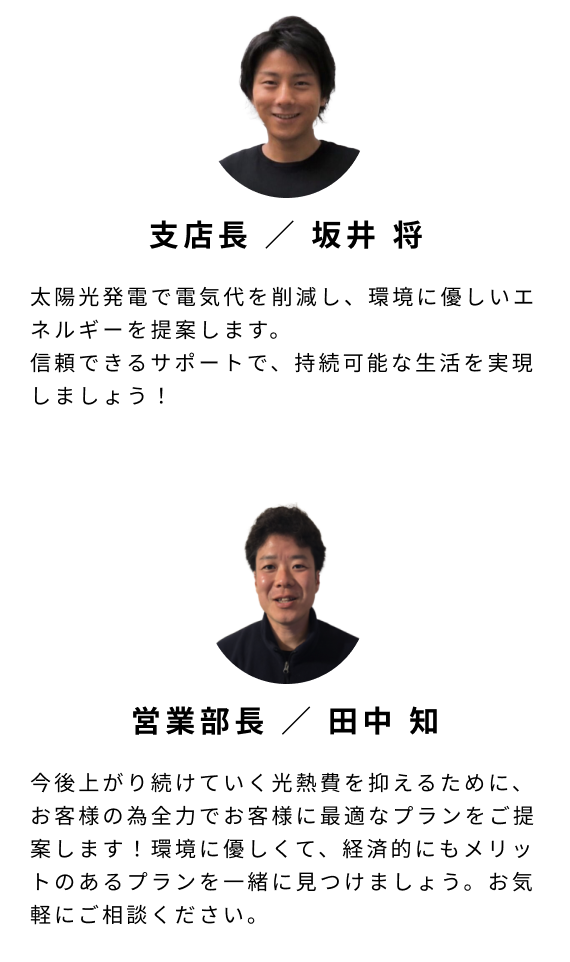 支店長 ／ 坂井 将

太陽光発電で電気代を削減し、環境に優しいエネルギーを提案します。
信頼できるサポートで、持続可能な生活を実現しましょう！

営業部長 ／ 田中 知

今後上がり続けていく光熱費を抑えるために、お客様の為全力でお客様に最適なプランをご提案します！環境に優しくて、経済的にもメリットのあるプランを一緒に見つけましょう。お気軽にご相談ください。